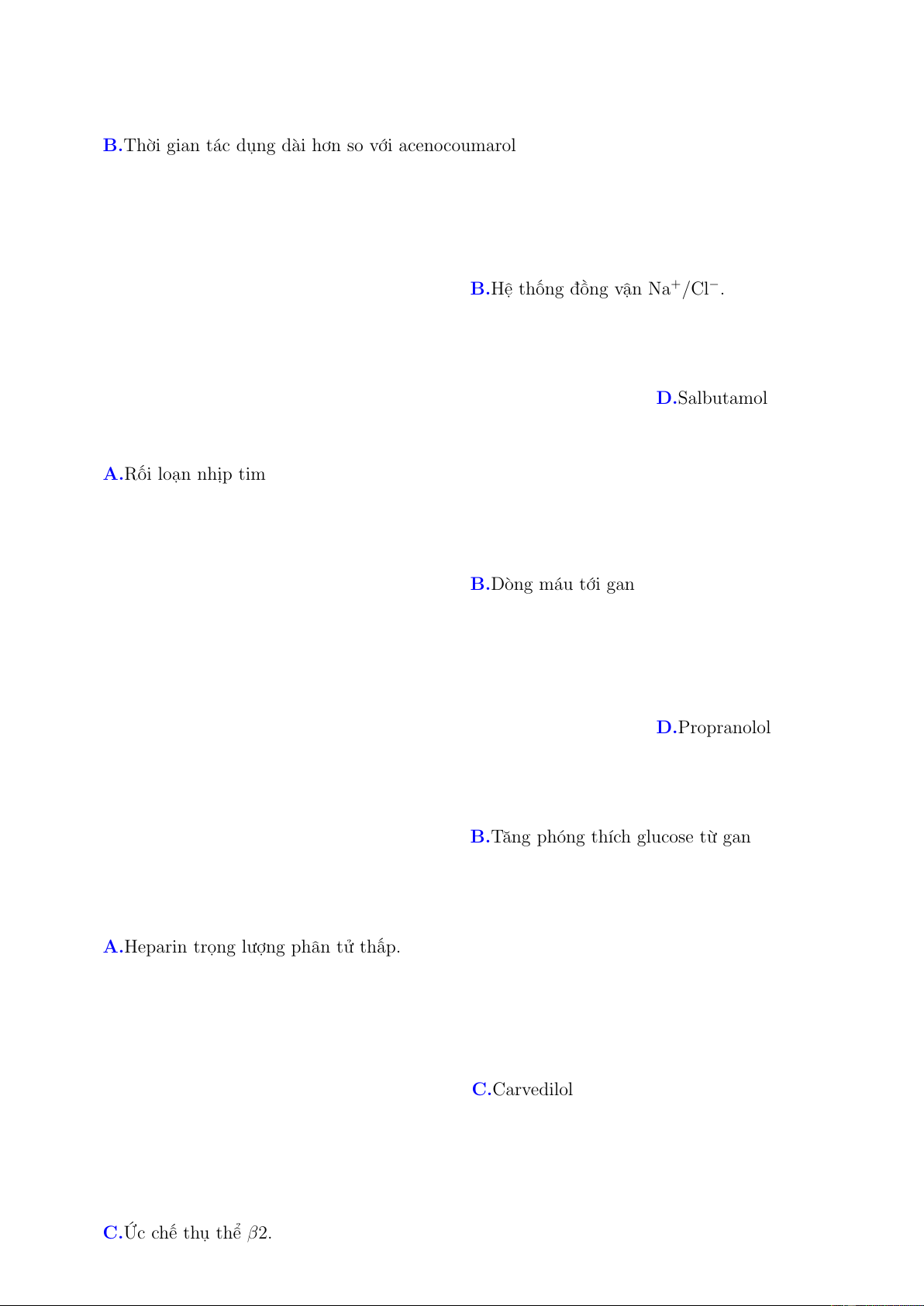 B.Thời gian tác dụng dài hơn so với acenocoumarol

B.Hệ thống đồng vận $Na^+/Cl^-$.

D.Salbutamol

A.Rối loạn nhịp tim

B.Dòng máu tới gan

D.Propranolol

B.Tăng phóng thích glucose từ gan

A.Heparin trọng lượng phân tử thấp.

C.Carvedilol

C.Ức chế thụ thể $\beta 2$.